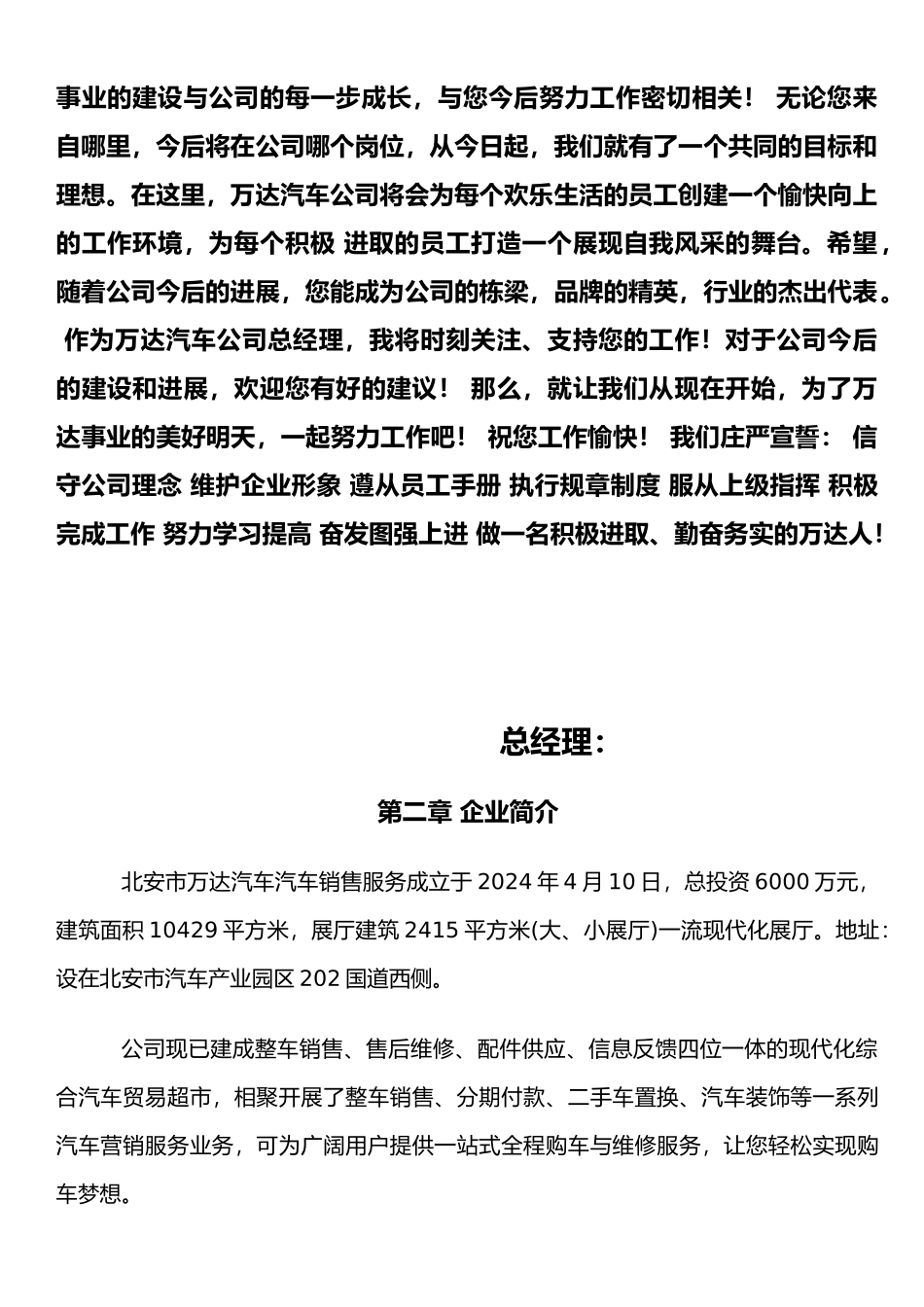 事业的建设与公司的每一步成长，与您今后努力工作密切相关！ 无论您来自哪里，今后将在公司哪个岗位，从今日起，我们就有了一个共同的目标和理想。在这里，万达汽车公司将会为每个欢乐生活的员工创建一个愉快向上的工作环境，为每个积极 进取的员工打造一个展现自我风采的舞台。希望，随着公司今后的进展，您能成为公司的栋梁，品牌的精英，行业的杰出代表。 作为万达汽车公司总经理，我将时刻关注、支持您的工作！对于公司今后的建设和进展，欢迎您有好的建议！ 那么，就让我们从现在开始，为了万达事业的美好明天，一起努力工作吧！ 祝您工作愉快！ 我们庄严宣誓： 信守公司理念 维护企业形象 遵从员工手册 执行规章制度 服从上级指挥 积极完成工作 努力学习提高 奋发图强上进 做一名积极进取、勤奋务实的万达人！

总经理：

第二章 企业简介

北安市万达汽车汽车销售服务成立于 2024 年 4 月 10 日，总投资 6000 万元，建筑面积 10429 平方米，展厅建筑 2415 平方米(大、小展厅)一流现代化展厅。地址：设在北安市汽车产业园区 202 国道西侧。

公司现已建成整车销售、售后维修、配件供应、信息反馈四位一体的现代化综合汽车贸易超市，相聚开展了整车销售、分期付款、二手车置换、汽车装饰等一系列汽车营销服务业务，可为广阔用户提供一站式全程购车与维修服务，让您轻松实现购车梦想。